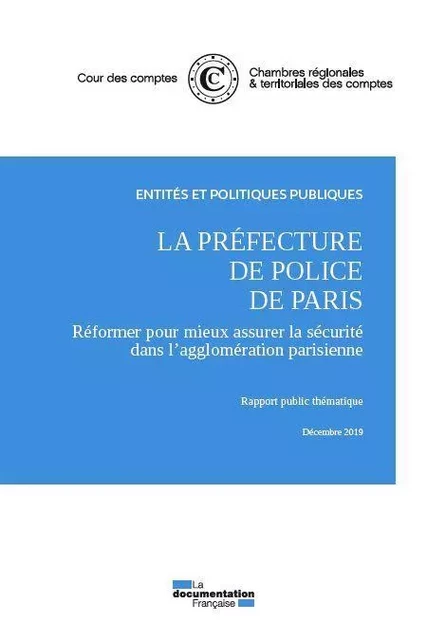 Cour des comptes

C

Chambres régionales & territoriales des comptes

ENTITÉS ET POLITIQUES PUBLIQUES

LA PRÉFECTURE DE POLICE DE PARIS

Réformer pour mieux assurer la sécurité dans l'agglomération parisienne

Rapport public thématique

Décembre 2019

La documentation Française